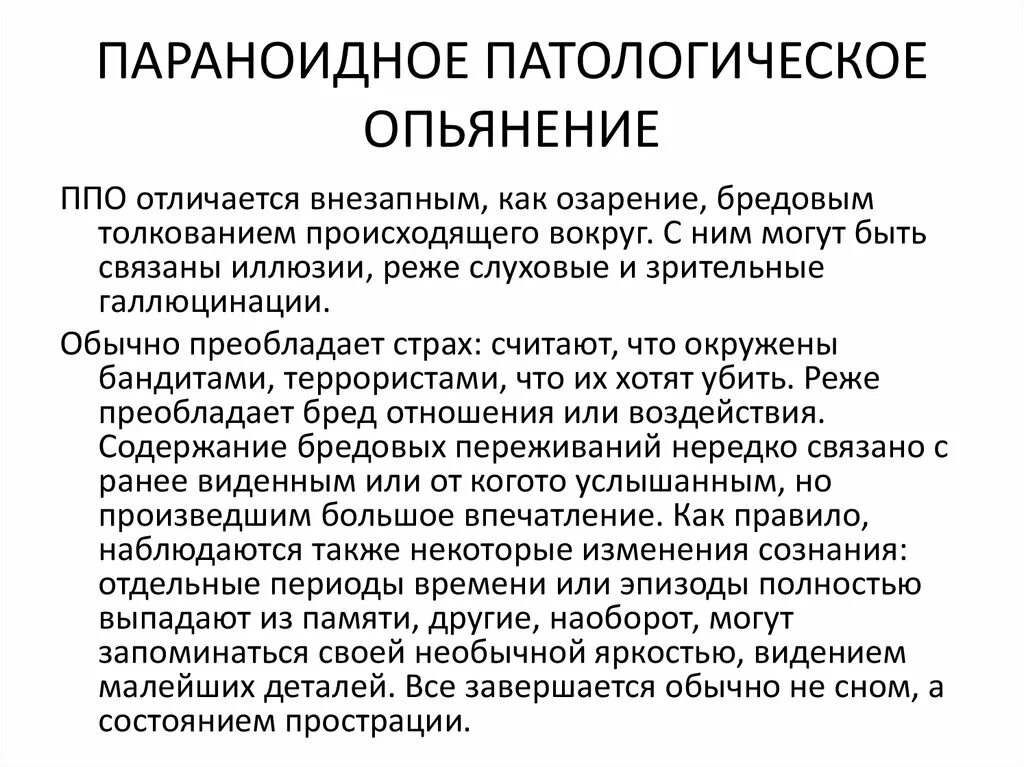 ПАРАНОИДНОЕ ПАТОЛОГИЧЕСКОЕ ОПЬЯНЕНИЕ

ППО отличается внезапным, как озарение, бредовым толкованием происходящего вокруг. С ним могут быть связаны иллюзии, реже слуховые и зрительные галлюцинации.

Обычно преобладает страх: считают, что окружены бандитами, террористами, что их хотят убить. Реже преобладает бред отношения или воздействия. Содержание бредовых переживаний нередко связано с ранее виденным или от когото услышанным, но произведшим большое впечатление. Как правило, наблюдаются также некоторые изменения сознания: отдельные периоды времени или эпизоды полностью выпадают из памяти, другие, наоборот, могут запоминаться своей необычной яркостью, видением малейших деталей. Все завершается обычно не сном, а состоянием прострации.